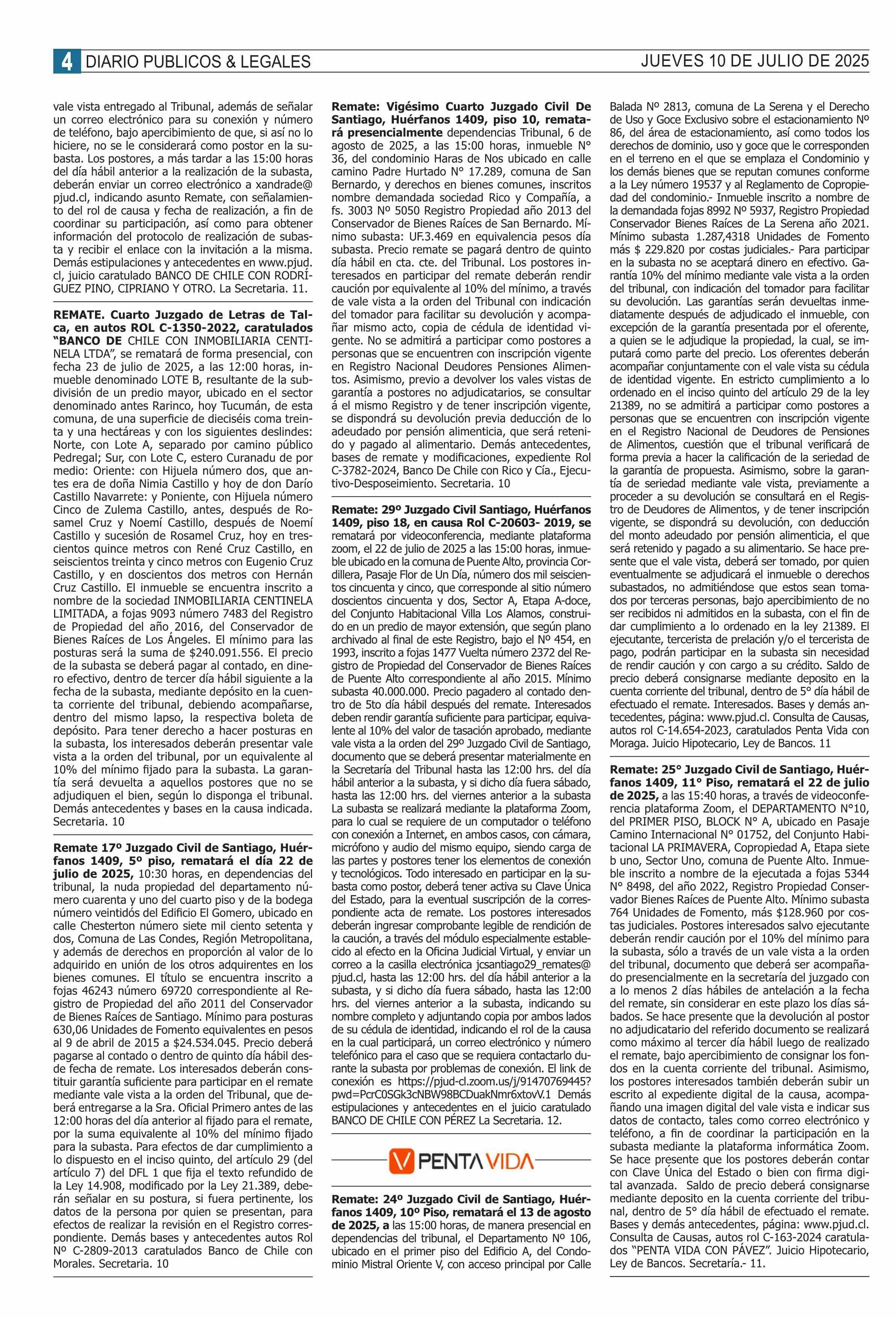 4 DIARIO PUBLICOS & LEGALES

JUEVES 10 DE JULIO DE 2025

vale vista entregado al Tribunal, además de señalar un correo electrónico para su conexión y número de teléfono, bajo apercibimiento de que, si así no lo hiciere, no se le considerará como postor en la subasta. Los postores, a más tardar a las 15:00 horas del día hábil anterior a la realización de la subasta, deberán enviar un correo electrónico a xandrade@pjud.cl, indicando asunto Remate, con señalamiento del rol de causa y fecha de realización, a fin de coordinar su participación, así como para obtener información del protocolo de realización de subasta y recibir el enlace con la invitación a la misma. Demás estipulaciones y antecedentes en www.pjud.cl, juicio caratulado BANCO DE CHILE CON RODRÍGUEZ PINO, CIPRIANO Y OTRO. La Secretaria. 11.

REMATE. Cuarto Juzgado de Letras de Talca, en autos ROL C-1350-2022, caratulados "BANCO DE CHILE CON INMOBILIARIA CENTINELA LTDA", se rematará de forma presencial, con fecha 23 de julio de 2025, a las 12:00 horas, inmueble denominado LOTE B, resultante de la subdivisión de un predio mayor, ubicado en el sector denominado antes Rarinco, hoy Tucumán, de esta comuna, de una superficie de dieciséis coma treinta y una hectáreas y con los siguientes deslindes: Norte, con Lote A, separado por camino público Pedregal; Sur, con Lote C, estero Curanadu de por medio: Oriente: con Hijuela número dos, que antes era de doña Nimia Castillo y hoy de don Darío Castillo Navarrete: y Poniente, con Hijuela número Cinco de Zulema Castillo, antes, después de Rosamel Cruz y Noemí Castillo, después de Noemí Castillo y sucesión de Rosamel Cruz, hoy en trescientos quince metros con René Cruz Castillo, en seiscientos treinta y cinco metros con Eugenio Cruz Castillo, y en doscientos dos metros con Hernán Cruz Castillo. El inmueble se encuentra inscrito a nombre de la sociedad INMOBILIARIA CENTINELA LIMITADA, a fojas 9093 número 7483 del Registro de Propiedad del año 2016, del Conservador de Bienes Raíces de Los Ángeles. El mínimo para las posturas será la suma de $240.091.556. El precio de la subasta se deberá pagar al contado, en dinero efectivo, dentro de tercer día hábil siguiente a la fecha de la subasta, mediante depósito en la cuenta corriente del tribunal, debiendo acompañarse, dentro del mismo lapso, la respectiva boleta de depósito. Para tener derecho a hacer posturas en la subasta, los interesados deberán presentar vale vista a la orden del tribunal, por un equivalente al 10% del mínimo fijado para la subasta. La garantía será devuelta a aquellos postores que no se adjudiquen el bien, según lo disponga el tribunal. Demás antecedentes y bases en la causa indicada. Secretaria. 10

Remate 17º Juzgado Civil de Santiago, Huérfanos 1409, 5º piso, rematará el día 22 de julio de 2025, 10:30 horas, en dependencias del tribunal, la nuda propiedad del departamento número cuarenta y uno del cuarto piso y de la bodega número veintidós del Edificio El Gomero, ubicado en calle Chesterton número siete mil ciento setenta y dos, Comuna de Las Condes, Región Metropolitana, y además de derechos en proporción al valor de lo adquirido en unión de los otros adquirentes en los bienes comunes. El título se encuentra inscrito a fojas 46243 número 69720 correspondiente al Registro de Propiedad del año 2011 del Conservador de Bienes Raíces de Santiago. Mínimo para posturas 630,06 Unidades de Fomento equivalentes en pesos al 9 de abril de 2015 a $24.534.045. Precio deberá pagarse al contado o dentro de quinto día hábil desde fecha de remate. Los interesados deberán constituir garantía suficiente para participar en el remate mediante vale vista a la orden del Tribunal, que deberá entregarse a la Sra. Oficial Primero antes de las 12:00 horas del día anterior al fijado para el remate, por la suma equivalente al 10% del mínimo fijado para la subasta. Para efectos de dar cumplimiento a lo dispuesto en el inciso quinto, del artículo 29 (del artículo 7) del DFL 1 que fija el texto refundido de la Ley 14.908, modificado por la Ley 21.389, deberán señalar en su postura, si fuera pertinente, los datos de la persona por quien se presentan, para efectos de realizar la revisión en el Registro correspondiente. Demás bases y antecedentes autos Rol Nº C-2809-2013 caratulados Banco de Chile con Morales. Secretaria. 10

Remate: Vigésimo Cuarto Juzgado Civil De Santiago, Huérfanos 1409, piso 10, rematará presencialmente dependencias Tribunal, 6 de agosto de 2025, a las 15:00 horas, inmueble N° 36, del condominio Haras de Nos ubicado en calle camino Padre Hurtado N° 17.289, comuna de San Bernardo, y derechos en bienes comunes, inscritos nombre demandada sociedad Rico y Compañía, a fs. 3003 Nº 5050 Registro Propiedad año 2013 del Conservador de Bienes Raíces de San Bernardo. Mínimo subasta: UF.3.469 en equivalencia pesos día subasta. Precio remate se pagará dentro de quinto día hábil en cta. cte. del Tribunal. Los postores interesados en participar del remate deberán rendir caución por equivalente al 10% del mínimo, a través de vale vista a la orden del Tribunal con indicación del tomador para facilitar su devolución y acompañar mismo acto, copia de cédula de identidad vigente. No se admitirá a participar como postores a personas que se encuentren con inscripción vigente en Registro Nacional Deudores Pensiones Alimentos. Asimismo, previo a devolver los vales vistas de garantía a postores no adjudicatarios, se consultar á el mismo Registro y de tener inscripción vigente, se dispondrá su devolución previa deducción de lo adeudado por pensión alimenticia, que será retenido y pagado al alimentario. Demás antecedentes, bases de remate y modificaciones, expediente Rol C-3782-2024, Banco De Chile con Rico y Cía., Ejecutivo-Desposeimiento. Secretaria. 10

Remate: 29º Juzgado Civil Santiago, Huérfanos 1409, piso 18, en causa Rol C-20603- 2019, se rematará por videoconferencia, mediante plataforma zoom, el 22 de julio de 2025 a las 15:00 horas, inmueble ubicado en la comuna de Puente Alto, provincia Cordillera, Pasaje Flor de Un Día, número dos mil seiscientos cincuenta y cinco, que corresponde al sitio número doscientos cincuenta y dos, Sector A, Etapa A-doce, del Conjunto Habitacional Villa Los Alamos, construido en un predio de mayor extensión, que según plano archivado al final de este Registro, bajo el Nº 454, en 1993, inscrito a fojas 1477 Vuelta número 2372 del Registro de Propiedad del Conservador de Bienes Raíces de Puente Alto correspondiente al año 2015. Mínimo subasta 40.000.000. Precio pagadero al contado dentro de 5to día hábil después del remate. Interesados deben rendir garantía suficiente para participar, equivalente al 10% del valor de tasación aprobado, mediante vale vista a la orden del 29º Juzgado Civil de Santiago, documento que se deberá presentar materialmente en la Secretaría del Tribunal hasta las 12:00 hrs. del día hábil anterior a la subasta, y si dicho día fuera sábado, hasta las 12:00 hrs. del viernes anterior a la subasta La subasta se realizará mediante la plataforma Zoom, para lo cual se requiere de un computador o teléfono con conexión a Internet, en ambos casos, con cámara, micrófono y audio del mismo equipo, siendo carga de las partes y postores tener los elementos de conexión y tecnológicos. Todo interesado en participar en la subasta como postor, deberá tener activa su Clave Única del Estado, para la eventual suscripción de la correspondiente acta de remate. Los postores interesados deberán ingresar comprobante legible de rendición de la caución, a través del módulo especialmente establecido al efecto en la Oficina Judicial Virtual, y enviar un correo a la casilla electrónica jcsantiago29_remates@pjud.cl, hasta las 12:00 hrs. del día hábil anterior a la subasta, y si dicho día fuera sábado, hasta las 12:00 hrs. del viernes anterior a la subasta, indicando su nombre completo y adjuntando copia por ambos lados de su cédula de identidad, indicando el rol de la causa en la cual participará, un correo electrónico y número telefónico para el caso que se requiera contactarlo durante la subasta por problemas de conexión. El link de conexión es https://pjud-cl.zoom.us/j/91470769445?pwd=PcrC0SGk3cNBW98BCDuakNmr6xtovV.1 Demás estipulaciones y antecedentes en el juicio caratulado BANCO DE CHILE CON PÉREZ La Secretaria. 12.

PENTA VIDA

Remate: 24º Juzgado Civil de Santiago, Huérfanos 1409, 10º Piso, rematará el 13 de agosto de 2025, a las 15:00 horas, de manera presencial en dependencias del tribunal, el Departamento Nº 106, ubicado en el primer piso del Edificio A, del Condominio Mistral Oriente V, con acceso principal por Calle Balada Nº 2813, comuna de La Serena y el Derecho de Uso y Goce Exclusivo sobre el estacionamiento Nº 86, del área de estacionamiento, así como todos los derechos de dominio, uso y goce que le corresponden en el terreno en el que se emplaza el Condominio y los demás bienes que se reputan comunes conforme a la Ley número 19537 y al Reglamento de Copropiedad del condominio.- Inmueble inscrito a nombre de la demandada fojas 8992 Nº 5937, Registro Propiedad Conservador Bienes Raíces de La Serena año 2021. Mínimo subasta 1.287,4318 Unidades de Fomento más $ 229.820 por costas judiciales.- Para participar en la subasta no se aceptará dinero en efectivo. Garantía 10% del mínimo mediante vale vista a la orden del tribunal, con indicación del tomador para facilitar su devolución. Las garantías serán devueltas inmediatamente después de adjudicado el inmueble, con excepción de la garantía presentada por el oferente, a quien se le adjudique la propiedad, la cual, se imputará como parte del precio. Los oferentes deberán acompañar conjuntamente con el vale vista su cédula de identidad vigente. En estricto cumplimiento a lo ordenado en el inciso quinto del artículo 29 de la ley 21389, no se admitirá a participar como postores a personas que se encuentren con inscripción vigente en el Registro Nacional de Deudores de Pensiones de Alimentos, cuestión que el tribunal verificará de forma previa a hacer la calificación de la seriedad de la garantía de propuesta. Asimismo, sobre la garantía de seriedad mediante vale vista, previamente a proceder a su devolución se consultará en el Registro de Deudores de Alimentos, y de tener inscripción vigente, se dispondrá su devolución, con deducción del monto adeudado por pensión alimenticia, el que será retenido y pagado a su alimentario. Se hace presente que el vale vista, deberá ser tomado, por quien eventualmente se adjudicará el inmueble o derechos subastados, no admitiéndose que estos sean tomados por terceras personas, bajo apercibimiento de no ser recibidos ni admitidos en la subasta, con el fin de dar cumplimiento a lo ordenado en la ley 21389. El ejecutante, tercerista de prelación y/o el tercerista de pago, podrán participar en la subasta sin necesidad de rendir caución y con cargo a su crédito. Saldo de precio deberá consignarse mediante deposito en la cuenta corriente del tribunal, dentro de 5° día hábil de efectuado el remate. Interesados. Bases y demás antecedentes, página: www.pjud.cl. Consulta de Causas, autos rol C-14.654-2023, caratulados Penta Vida con Moraga. Juicio Hipotecario, Ley de Bancos. 11

Remate: 25° Juzgado Civil de Santiago, Huérfanos 1409, 11° Piso, rematará el 22 de julio de 2025, a las 15:40 horas, a través de videoconferencia plataforma Zoom, el DEPARTAMENTO N°10, del PRIMER PISO, BLOCK N° A, ubicado en Pasaje Camino Internacional N° 01752, del Conjunto Habitacional LA PRIMAVERA, Copropiedad A, Etapa siete b uno, Sector Uno, comuna de Puente Alto. Inmueble inscrito a nombre de la ejecutada a fojas 5344 N° 8498, del año 2022, Registro Propiedad Conservador Bienes Raíces de Puente Alto. Mínimo subasta 764 Unidades de Fomento, más $128.960 por costas judiciales. Postores interesados salvo ejecutante deberán rendir caución por el 10% del mínimo para la subasta, sólo a través de un vale vista a la orden del tribunal, documento que deberá ser acompañado presencialmente en la secretaría del juzgado con a lo menos 2 días hábiles de antelación a la fecha del remate, sin considerar en este plazo los días sábados. Se hace presente que la devolución al postor no adjudicatario del referido documento se realizará como máximo al tercer día hábil luego de realizado el remate, bajo apercibimiento de consignar los fondos en la cuenta corriente del tribunal. Asimismo, los postores interesados también deberán subir un escrito al expediente digital de la causa, acompañando una imagen digital del vale vista e indicar sus datos de contacto, tales como correo electrónico y teléfono, a fin de coordinar la participación en la subasta mediante la plataforma informática Zoom. Se hace presente que los postores deberán contar con Clave Única del Estado o bien con firma digital avanzada. Saldo de precio deberá consignarse mediante deposito en la cuenta corriente del tribunal, dentro de 5° día hábil de efectuado el remate. Bases y demás antecedentes, página: www.pjud.cl. Consulta de Causas, autos rol C-163-2024 caratulados "PENTA VIDA CON PÁVEZ". Juicio Hipotecario, Ley de Bancos. Secretaría.- 11.